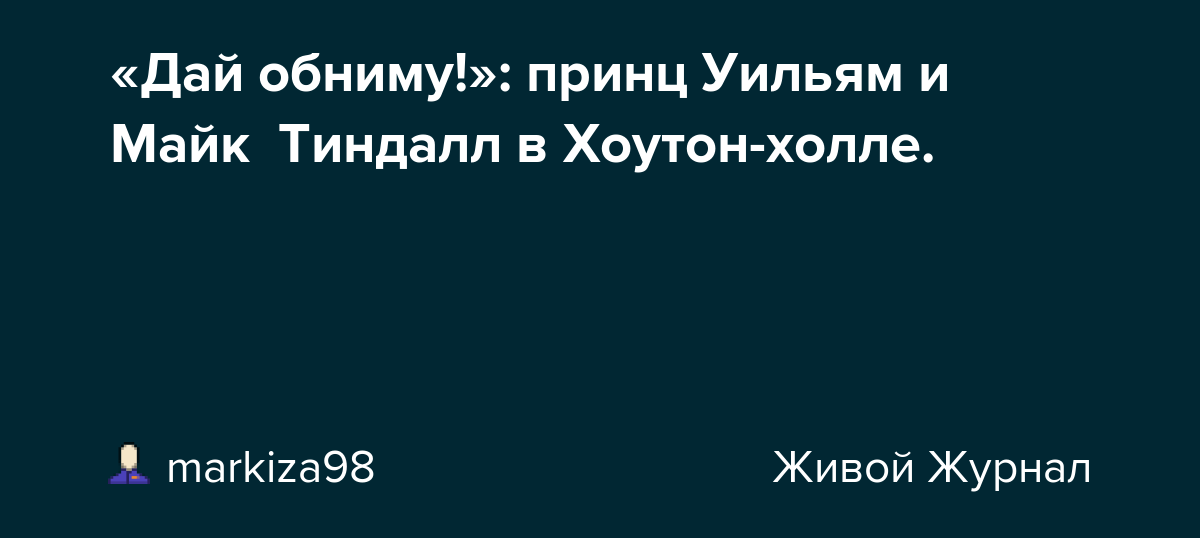 «Дай обниму!»: принц Уильям и Майк  Тиндалл в Хоутон-холле.

markiza98

Живой Журнал